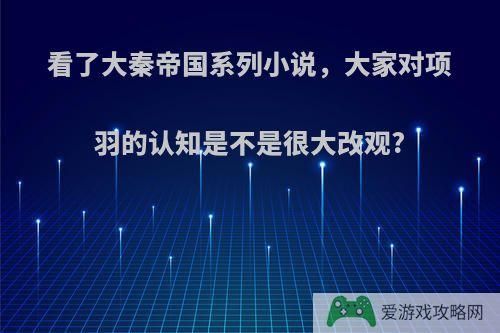 看了大秦帝国系列小说，大家对项羽的认知是不是很大改观?

爱游戏攻略网